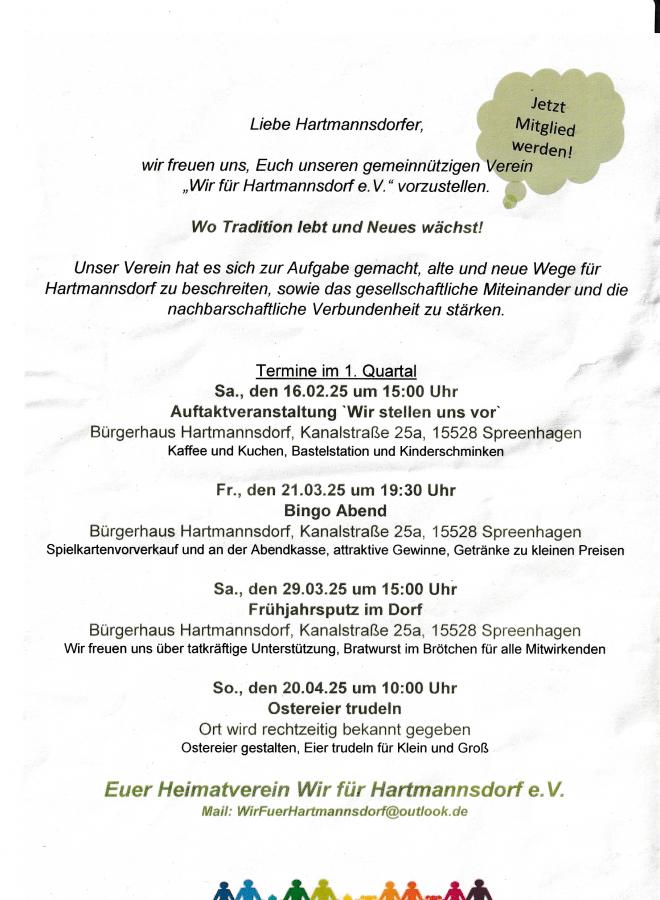 Jetzt Mitglied werden!

Liebe Hartmannsdorfer,

wir freuen uns, Euch unseren gemeinnützigen Verein „Wir für Hartmannsdorf e.V.“ vorzustellen.

Wo Tradition lebt und Neues wächst!

Unser Verein hat es sich zur Aufgabe gemacht, alte und neue Wege für Hartmannsdorf zu beschreiten, sowie das gesellschaftliche Miteinander und die nachbarschaftliche Verbundenheit zu stärken.

Termine im 1. Quartal
Sa., den 16.02.25 um 15:00 Uhr
Auftaktveranstaltung `Wir stellen uns vor`
Bürgerhaus Hartmannsdorf, Kanalstraße 25a, 15528 Spreenhagen
Kaffee und Kuchen, Bastelstation und Kinderschminken

Fr., den 21.03.25 um 19:30 Uhr
Bingo Abend
Bürgerhaus Hartmannsdorf, Kanalstraße 25a, 15528 Spreenhagen
Spielkartenvorverkauf und an der Abendkasse, attraktive Gewinne, Getränke zu kleinen Preisen

Sa., den 29.03.25 um 15:00 Uhr
Frühjahrsputz im Dorf
Bürgerhaus Hartmannsdorf, Kanalstraße 25a, 15528 Spreenhagen
Wir freuen uns über tatkräftige Unterstützung, Bratwurst im Brötchen für alle Mitwirkenden

So., den 20.04.25 um 10:00 Uhr
Ostereier trudeln
Ort wird rechtzeitig bekannt gegeben
Ostereier gestalten, Eier trudeln für Klein und Groß

Euer Heimatverein Wir für Hartmannsdorf e.V.
Mail: WirFuerHartmannsdorf@outlook.de